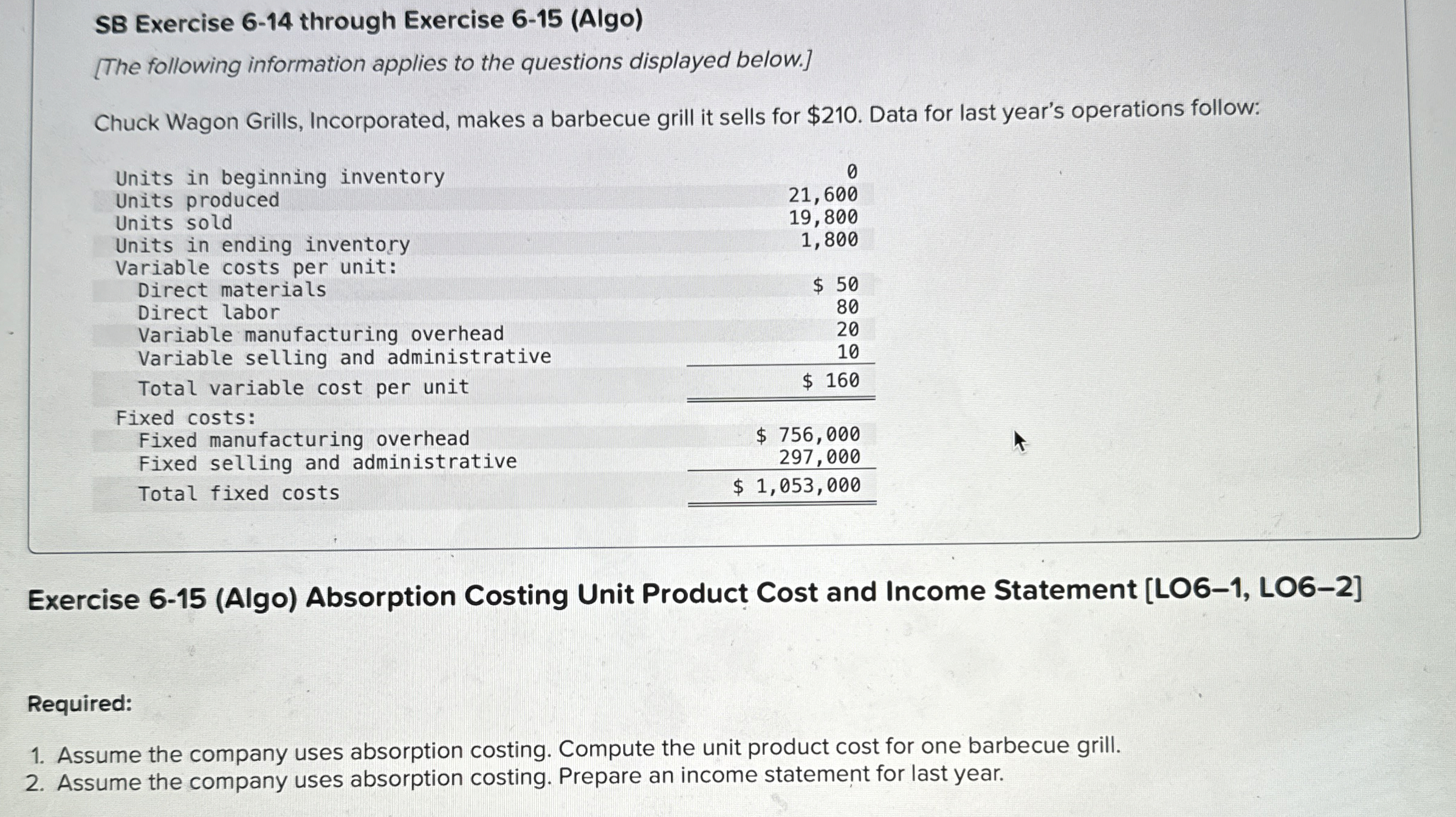 SB Exercise 6-14 through Exercise 6-15 (Algo)

[The following information applies to the questions displayed below.]

Chuck Wagon Grills, Incorporated, makes a barbecue grill it sells for \$210. Data for last year's operations follow:

| | |
|---|---|
| Units in beginning inventory | 0 |
| Units produced | 21,600 |
| Units sold | 19,800 |
| Units in ending inventory | 1,800 |
| Variable costs per unit: | |
| Direct materials | \$ 50 |
| Direct labor | 80 |
| Variable manufacturing overhead | 20 |
| Variable selling and administrative | 10 |
| Total variable cost per unit | \$ 160 |
| Fixed costs: | |
| Fixed manufacturing overhead | \$ 756,000 |
| Fixed selling and administrative | 297,000 |
| Total fixed costs | \$ 1,053,000 |

Exercise 6-15 (Algo) Absorption Costing Unit Product Cost and Income Statement [LO6–1, LO6–2]

Required:

1. Assume the company uses absorption costing. Compute the unit product cost for one barbecue grill.
2. Assume the company uses absorption costing. Prepare an income statement for last year.